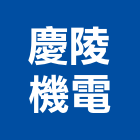 慶陵
機電